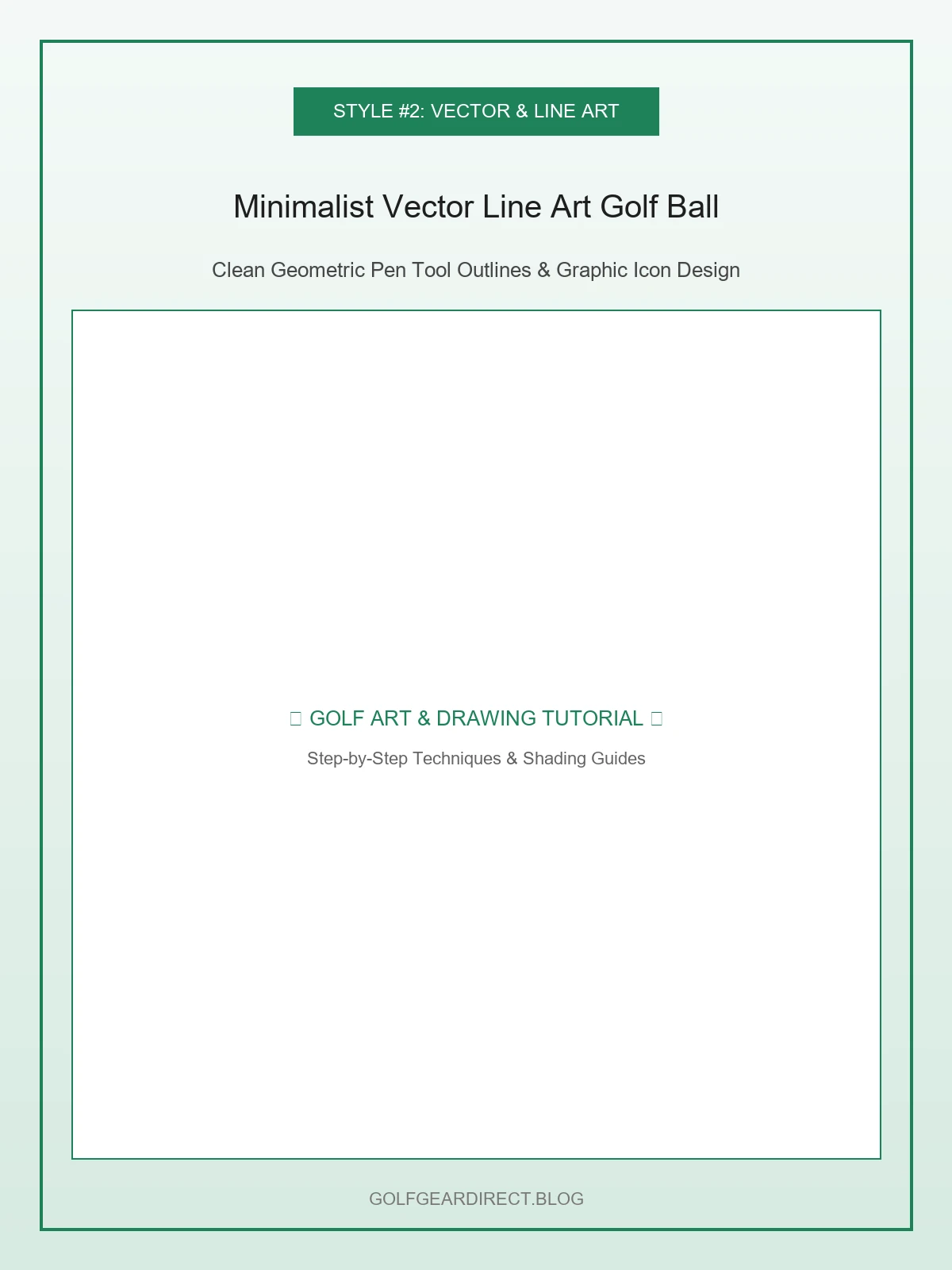 STYLE #2: VECTOR & LINE ART

Minimalist Vector Line Art Golf Ball

Clean Geometric Pen Tool Outlines & Graphic Icon Design

GOLF ART & DRAWING TUTORIAL

Step-by-Step Techniques & Shading Guides

GOLFGEARDIRECT.BLOG